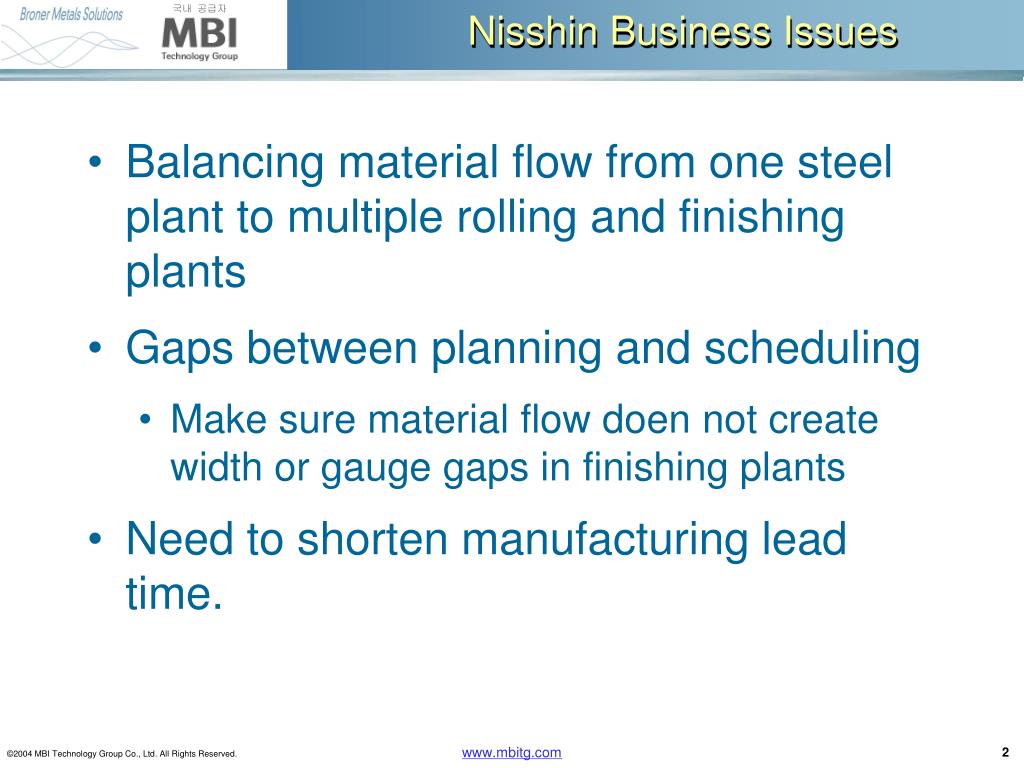 Broner Metals Solutions

국내 공급자

MBI
Technology Group

Nisshin Business Issues

• Balancing material flow from one steel plant to multiple rolling and finishing plants

• Gaps between planning and scheduling

• Make sure material flow doen not create width or gauge gaps in finishing plants

• Need to shorten manufacturing lead time.

©2004 MBI Technology Group Co., Ltd. All Rights Reserved.

www.mbitg.com

2